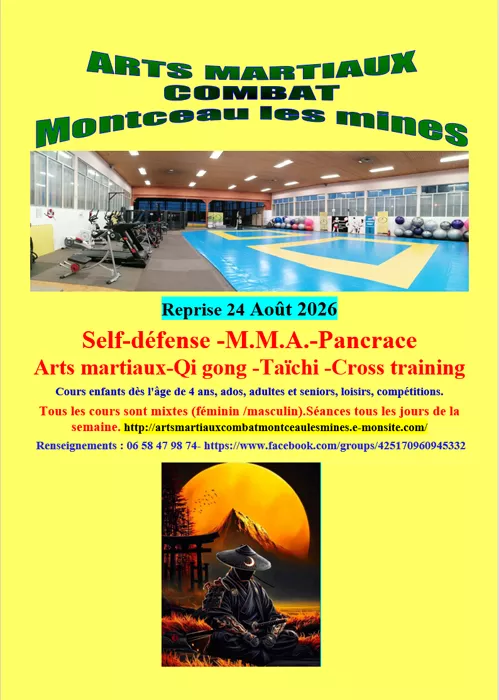 ARTS MARTIAUX
COMBAT
Montceau les mines

Reprise 24 Août 2026

Self-défense -M.M.A.-Pancrace
Arts martiaux-Qi gong -Taïchi -Cross training

Cours enfants dès l'âge de 4 ans, ados, adultes et seniors, loisirs, compétitions.

Tous les cours sont mixtes (féminin /masculin).Séances tous les jours de la semaine. http://artsmartiauxcombatmontceaulesmines.e-monsite.com/

Renseignements : 06 58 47 98 74- https://www.facebook.com/groups/425170960945332